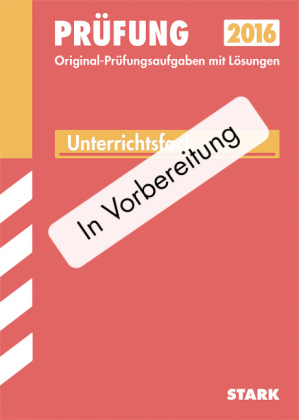 PRÜFUNG 2016
Original-Prüfungsaufgaben mit Lösungen

Unterrichtsfach

In Vorbereitung

STARK